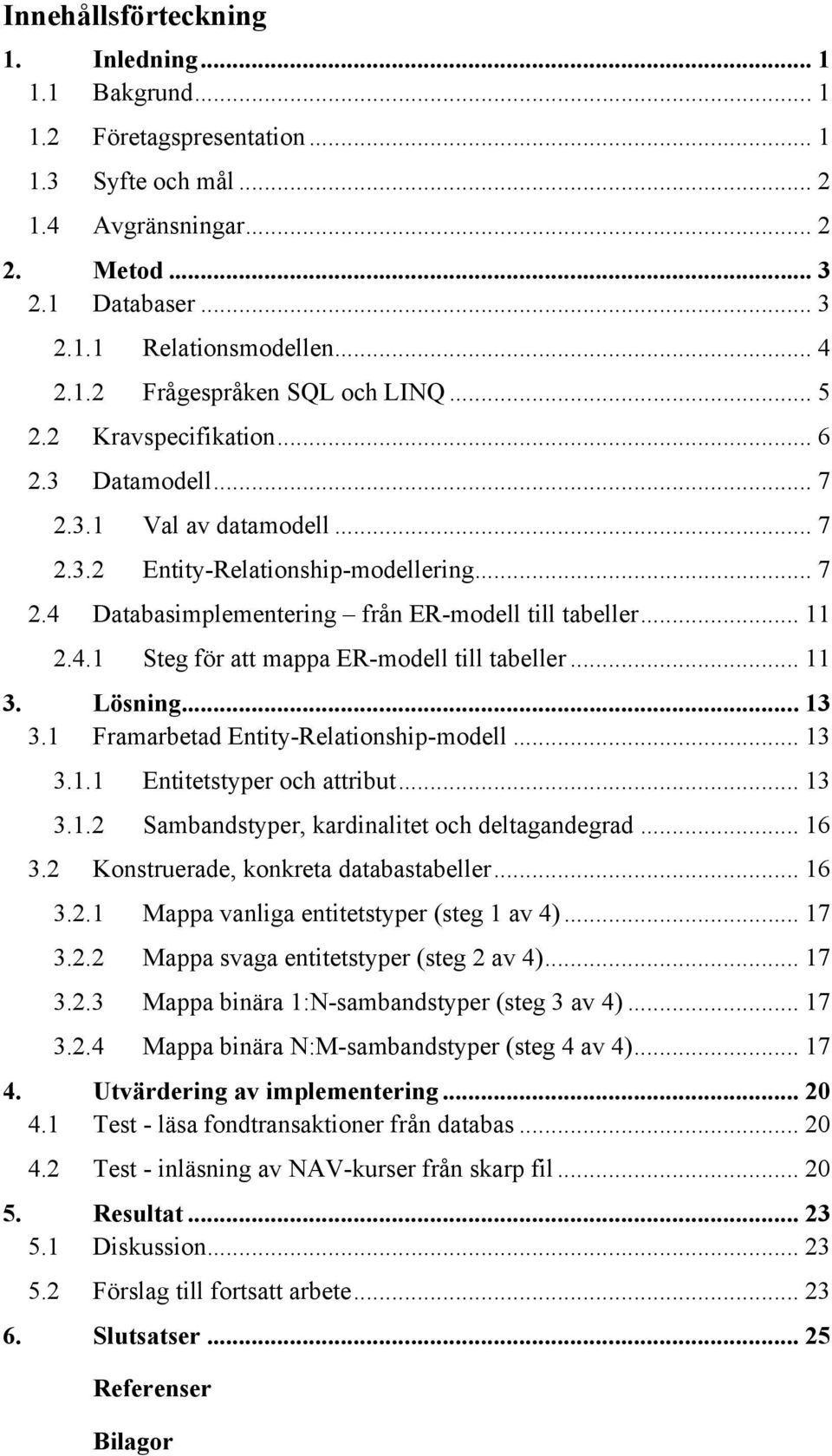 Innehållsförteckning

1. Inledning ... 1
1.1 Bakgrund ... 1
1.2 Företagspresentation ... 1
1.3 Syfte och mål ... 2
1.4 Avgränsningar ... 2
2. Metod ... 3
2.1 Databaser ... 3
2.1.1 Relationsmodellen ... 4
2.1.2 Frågespråken SQL och LINQ ... 5
2.2 Kravspecifikation ... 6
2.3 Datamodell ... 7
2.3.1 Val av datamodell ... 7
2.3.2 Entity-Relationship-modellering ... 7
2.4 Databasimplementering – från ER-modell till tabeller ... 11
2.4.1 Steg för att mappa ER-modell till tabeller ... 11
3. Lösning ... 13
3.1 Framarbetad Entity-Relationship-modell ... 13
3.1.1 Entitetstyper och attribut ... 13
3.1.2 Sambandstyper, kardinalitet och deltagandegrad ... 16
3.2 Konstruerade, konkreta databastabeller ... 16
3.2.1 Mappa vanliga entitetstyper (steg 1 av 4) ... 17
3.2.2 Mappa svaga entitetstyper (steg 2 av 4) ... 17
3.2.3 Mappa binära 1:N-sambandstyper (steg 3 av 4) ... 17
3.2.4 Mappa binära N:M-sambandstyper (steg 4 av 4) ... 17
4. Utvärdering av implementering ... 20
4.1 Test - läsa fondtransaktioner från databas ... 20
4.2 Test - inläsning av NAV-kurser från skarp fil ... 20
5. Resultat ... 23
5.1 Diskussion ... 23
5.2 Förslag till fortsatt arbete ... 23
6. Slutsatser ... 25
Referenser
Bilagor